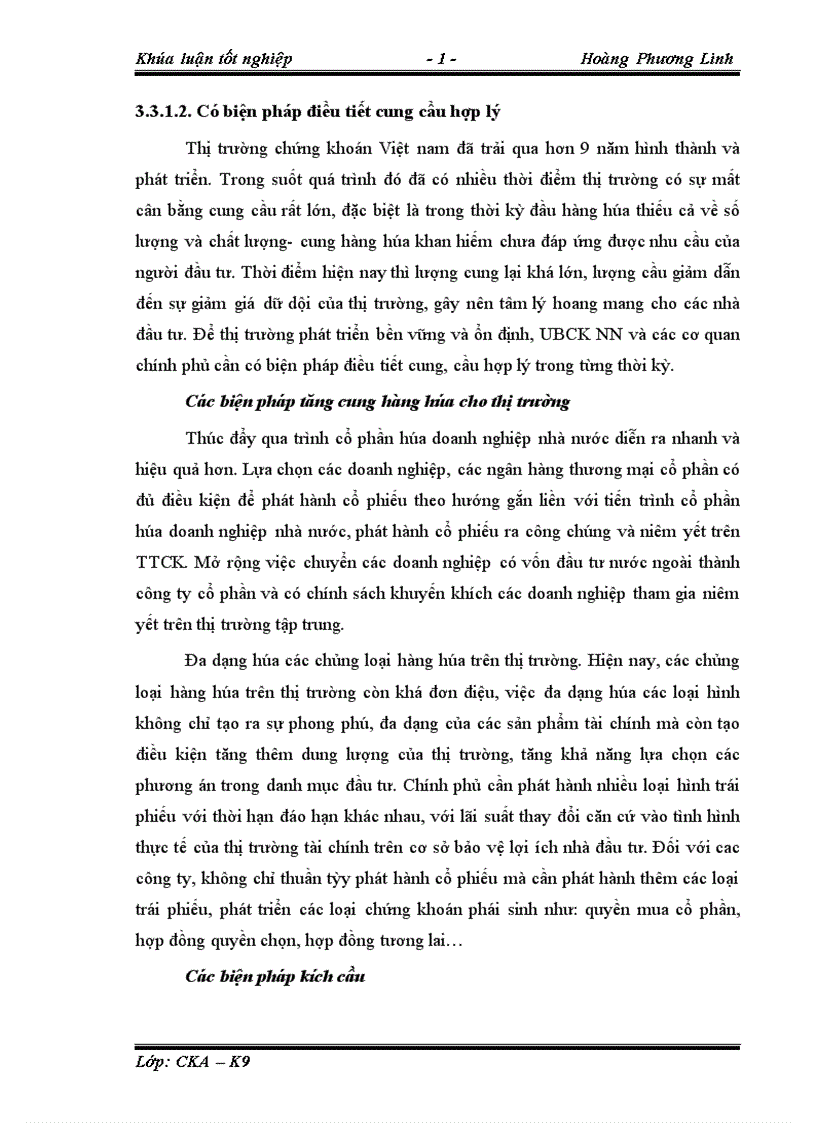 Khúa luận tốt nghiệp - 1 - Hoàng Phương Linh

3.3.1.2. Có biện pháp điều tiết cung cầu hợp lý

Thị trường chứng khoán Việt nam đã trải qua hơn 9 năm hình thành và phát triển. Trong suốt quá trình đó đã có nhiều thời điểm thị trường có sự mất cân bằng cung cầu rất lớn, đặc biệt là trong thời kỳ đầu hàng húa thiếu cả về số lượng và chất lượng- cung hàng húa khan hiếm chưa đáp ứng được nhu cầu của người đầu tư. Thời điểm hiện nay thì lượng cung lại khá lớn, lượng cầu giảm dẫn đến sự giảm giá dữ dội của thị trường, gây nên tâm lý hoang mang cho các nhà đầu tư. Để thị trường phát triển bền vững và ổn định, UBCK NN và các cơ quan chính phủ cần có biện pháp điều tiết cung, cầu hợp lý trong từng thời kỳ.

Các biện pháp tăng cung hàng húa cho thị trường

Thúc đẩy qua trình cổ phần húa doanh nghiệp nhà nước diễn ra nhanh và hiệu quả hơn. Lựa chọn các doanh nghiệp, các ngân hàng thương mại cổ phần có đủ điều kiện để phát hành cổ phiếu theo hướng gắn liền với tiến trình cổ phần húa doanh nghiệp nhà nước, phát hành cổ phiếu ra công chúng và niêm yết trên TTCK. Mở rộng việc chuyển các doanh nghiệp có vốn đầu tư nước ngoài thành công ty cổ phần và có chính sách khuyến khích các doanh nghiệp tham gia niêm yết trên thị trường tập trung.

Đa dạng húa các chủng loại hàng húa trên thị trường. Hiện nay, các chủng loại hàng húa trên thị trường còn khá đơn điệu, việc đa dạng húa các loại hình không chỉ tạo ra sự phong phú, đa dạng của các sản phẩm tài chính mà còn tạo điều kiện tăng thêm dung lượng của thị trường, tăng khả năng lựa chọn các phương án trong danh mục đầu tư. Chính phủ cần phát hành nhiều loại hình trái phiếu với thời hạn đáo hạn khác nhau, với lãi suất thay đổi căn cứ vào tình hình thực tế của thị trường tài chính trên cơ sở bảo vệ lợi ích nhà đầu tư. Đối với cac công ty, không chỉ thuần tỳy phát hành cổ phiếu mà cần phát hành thêm các loại trái phiếu, phát triển các loại chứng khoán phái sinh như: quyền mua cổ phần, hợp đồng quyền chọn, hợp đồng tương lai…

Các biện pháp kích cầu

Lớp: CKA – K9